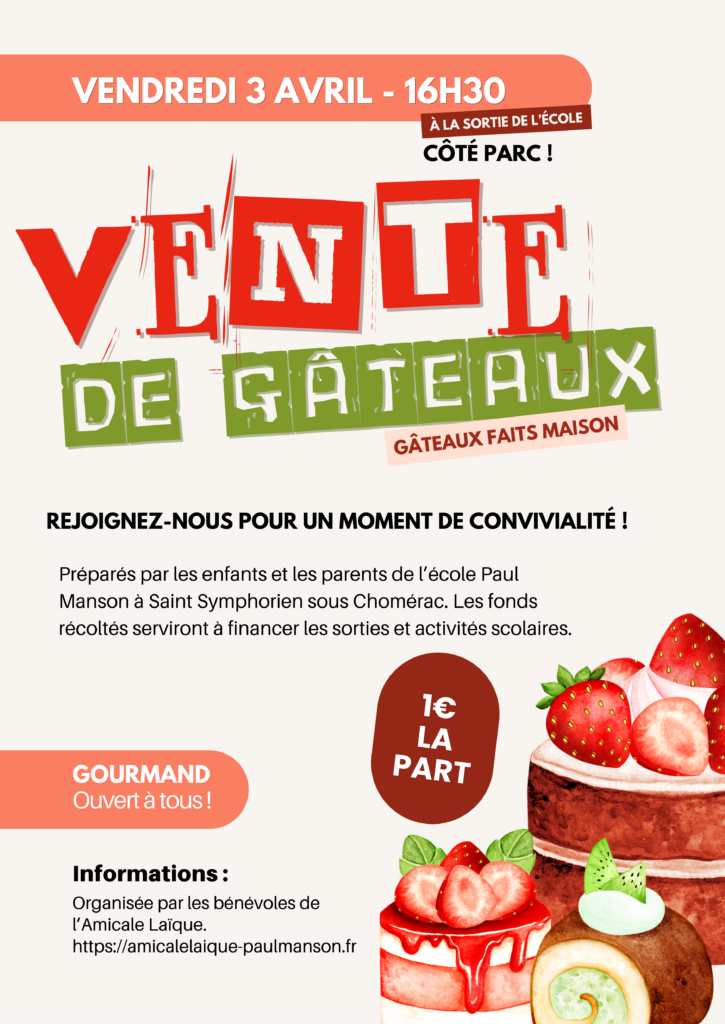 VENDREDI 3 AVRIL - 16H30

À LA SORTIE DE L'ÉCOLE

CÔTÉ PARC !

VENTE

DE GÂTEAUX

GÂTEAUX FAITS MAISON

REJOIGNEZ-NOUS POUR UN MOMENT DE CONVIVIALITÉ !

Préparés par les enfants et les parents de l'école Paul Manson à Saint Symphorien sous Chomérac. Les fonds récoltés serviront à financer les sorties et activités scolaires.

1€
LA
PART

GOURMAND
Ouvert à tous !

Informations :

Organisée par les bénévoles de l'Amicale Laïque.
https://amicalelaique-paulmanson.fr